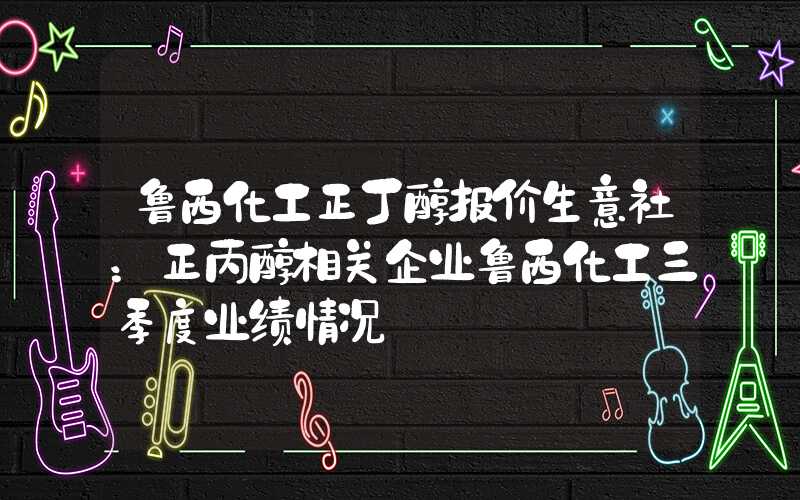 鲁西化工正丁醇报价生意社：正丙醇相关企业鲁西化工三季度业绩情况